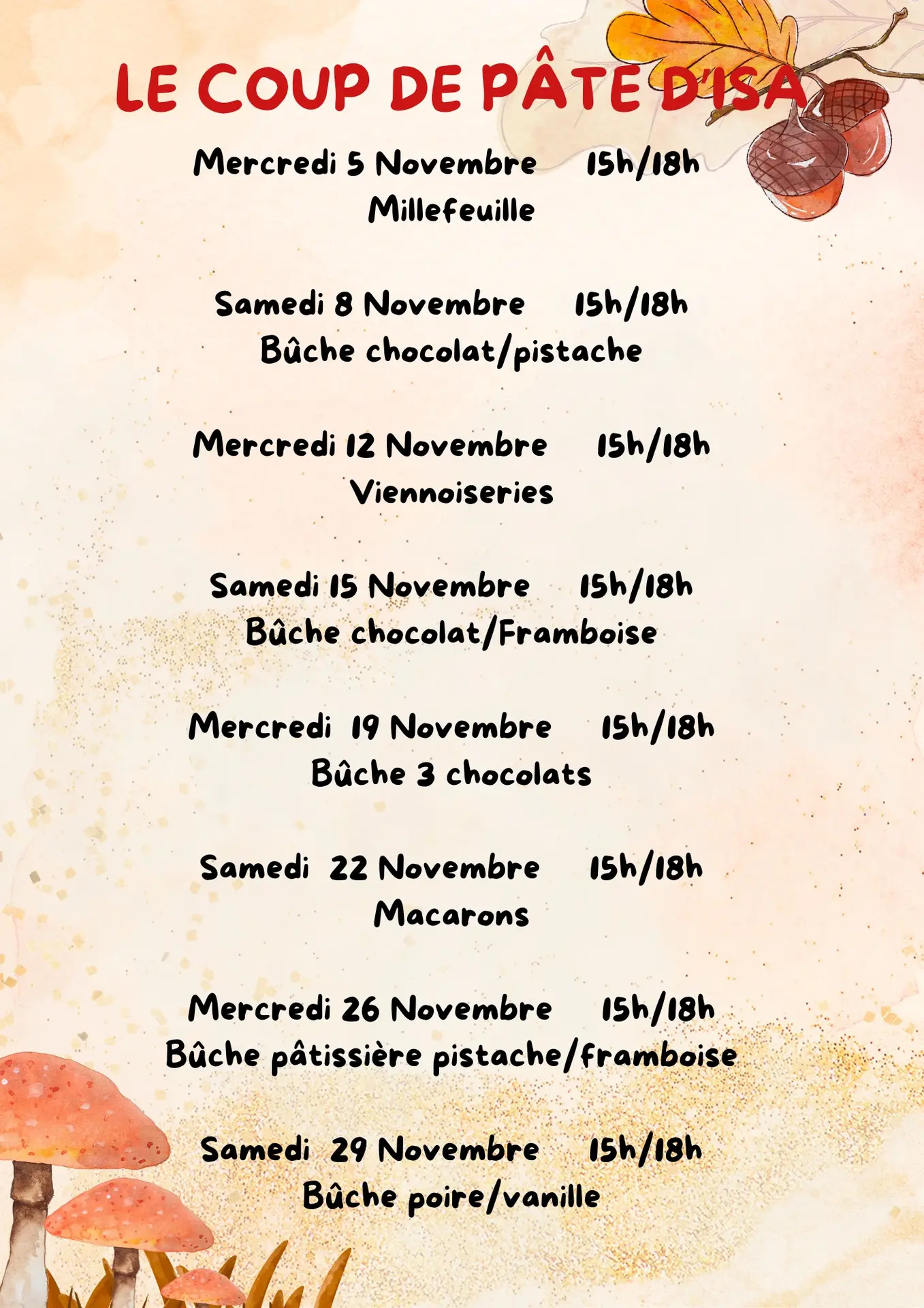 LE COUP DE PÂTE D'ISA

Mercredi 5 Novembre 15h/18h
Millefeuille

Samedi 8 Novembre 15h/18h
Bûche chocolat/pistache

Mercredi 12 Novembre 15h/18h
Viennoiseries

Samedi 15 Novembre 15h/18h
Bûche chocolat/Framboise

Mercredi 19 Novembre 15h/18h
Bûche 3 chocolats

Samedi 22 Novembre 15h/18h
Macarons

Mercredi 26 Novembre 15h/18h
Bûche pâtissière pistache/framboise

Samedi 29 Novembre 15h/18h
Bûche poire/vanille